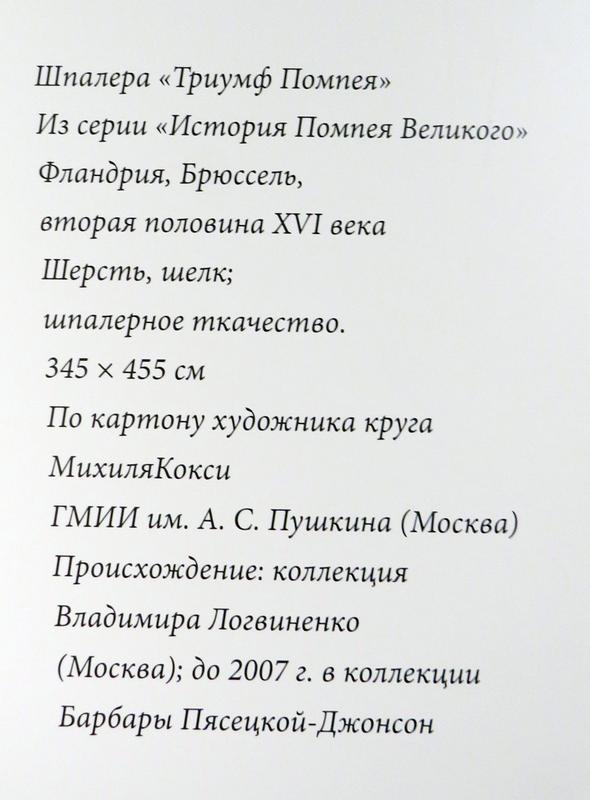 Шпалера «Триумф Помпея»
Из серии «История Помпея Великого»
Фландрия, Брюссель,
вторая половина XVI века
Шерсть, шелк;
шпалерное ткачество.
345 × 455 см
По картону художника круга
МихиляКокси
ГМИИ им. А. С. Пушкина (Москва)
Происхождение: коллекция
Владимира Логвиненко
(Москва); до 2007 г. в коллекции
Барбары Пясецкой-Джонсон